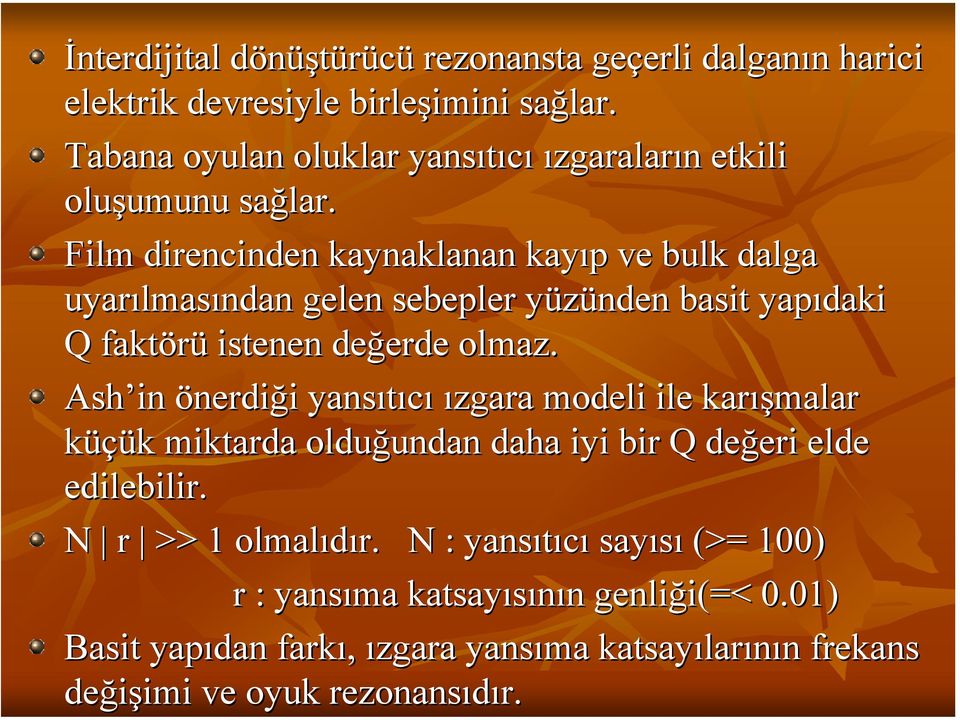 İnterdijital dönüştürücü rezonansta geçerli dalganın harici elektrik devresiyle birleşimini sağlar.

Tabana oyulan oluklar yansıtıcı ızgaraların etkili oluşumunu sağlar.

Film direncinden kaynaklanan kayıp ve bulk dalga uyarılmasından gelen sebepler yüzünden basit yapıdaki Q faktörü istenen değerde olmaz.

Ash'in önerdiği yansıtıcı ızgara modeli ile karışmalar küçük miktarda olduğundan daha iyi bir Q değeri elde edilebilir.

N | r | >> 1 olmalıdır. N : yansıtıcı sayısı (>= 100)

r : yansıma katsayısının genliği(=< 0.01)

Basit yapıdan farkı, ızgara yansıma katsayılarının frekans değişimi ve oyuk rezonansıdır.